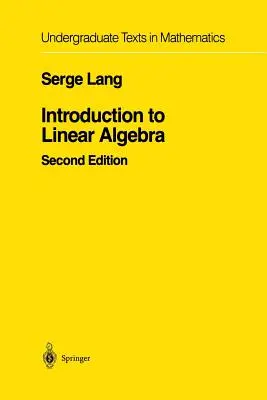 Undergraduate Texts in Mathematics

Serge Lang

Introduction to Linear Algebra

Second Edition

Springer